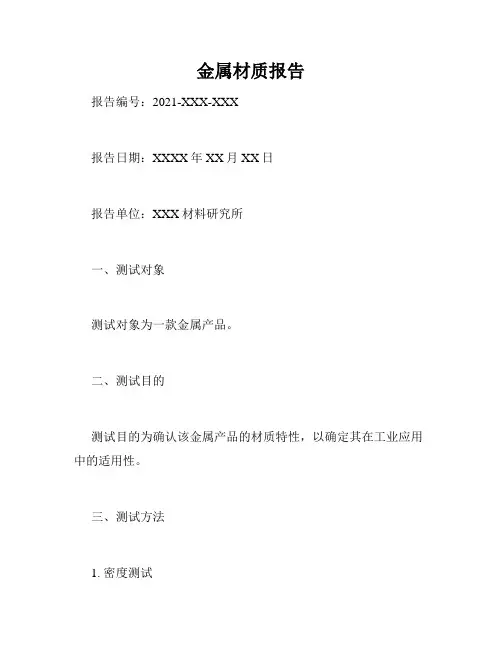 金属材质报告

报告编号：2021-XXX-XXX

报告日期：XXXX 年 XX 月 XX 日

报告单位：XXX 材料研究所

一、测试对象

测试对象为一款金属产品。

二、测试目的

测试目的为确认该金属产品的材质特性，以确定其在工业应用中的适用性。

三、测试方法

1. 密度测试